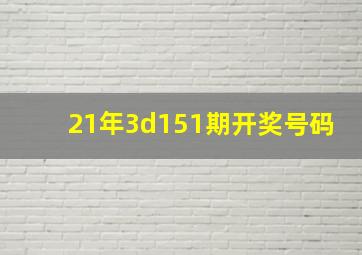 21年3d151期开奖号码